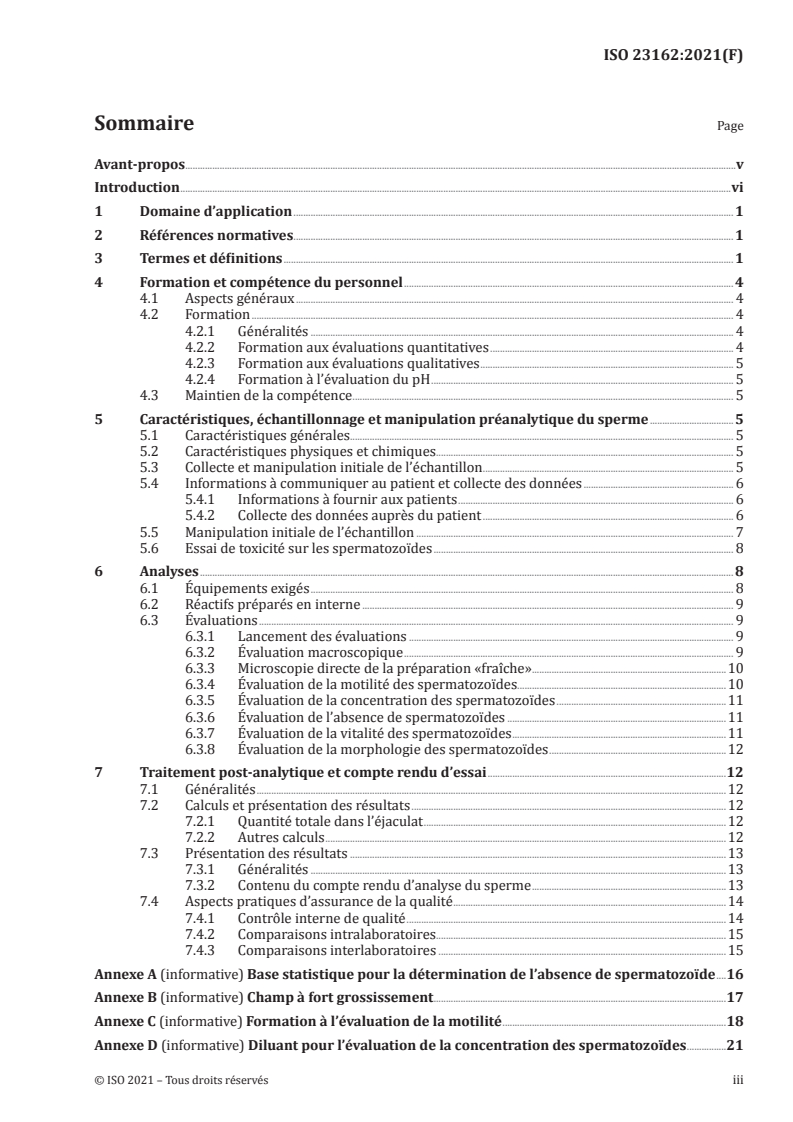 ISO 23162:2021(F)

Sommaire

Page

Avant-propos v
Introduction vi
1 Domaine d'application 1
2 Références normatives 1
3 Termes et définitions 1
4 Formation et compétence du personnel 4
4.1 Aspects généraux 4
4.2 Formation 4
4.2.1 Généralités 4
4.2.2 Formation aux évaluations quantitatives 4
4.2.3 Formation aux évaluations qualitatives 5
4.2.4 Formation à l'évaluation du pH 5
4.3 Maintien de la compétence 5
5 Caractéristiques, échantillonnage et manipulation préanalytique du sperme 5
5.1 Caractéristiques générales 5
5.2 Caractéristiques physiques et chimiques 5
5.3 Collecte et manipulation initiale de l'échantillon 5
5.4 Informations à communiquer au patient et collecte des données 6
5.4.1 Informations à fournir aux patients 6
5.4.2 Collecte des données auprès du patient 6
5.5 Manipulation initiale de l'échantillon 7
5.6 Essai de toxicité sur les spermatozoïdes 8
6 Analyses 8
6.1 Équipements exigés 8
6.2 Réactifs préparés en interne 9
6.3 Évaluations 9
6.3.1 Lancement des évaluations 9
6.3.2 Évaluation macroscopique 9
6.3.3 Microscopie directe de la préparation «fraîche» 10
6.3.4 Évaluation de la motilité des spermatozoïdes 10
6.3.5 Évaluation de la concentration des spermatozoïdes 11
6.3.6 Évaluation de l'absence de spermatozoïdes 11
6.3.7 Évaluation de la vitalité des spermatozoïdes 11
6.3.8 Évaluation de la morphologie des spermatozoïdes 12
7 Traitement post-analytique et compte rendu d'essai 12
7.1 Généralités 12
7.2 Calculs et présentation des résultats 12
7.2.1 Quantité totale dans l'éjaculat 12
7.2.2 Autres calculs 12
7.3 Présentation des résultats 13
7.3.1 Généralités 13
7.3.2 Contenu du compte rendu d'analyse du sperme 13
7.4 Aspects pratiques d'assurance de la qualité 14
7.4.1 Contrôle interne de qualité 14
7.4.2 Comparaisons intralaboratoires 15
7.4.3 Comparaisons interlaboratoires 15
Annexe A (informative) Base statistique pour la détermination de l'absence de spermatozoïde 16
Annexe B (informative) Champ à fort grossissement 17
Annexe C (informative) Formation à l'évaluation de la motilité 18
Annexe D (informative) Diluant pour l'évaluation de la concentration des spermatozoïdes 21

© ISO 2021 – Tous droits réservés iii